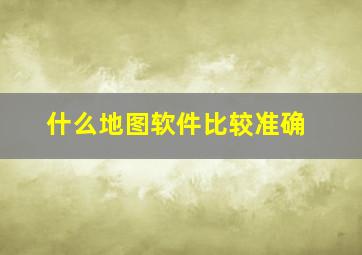 什么地图软件比较准确